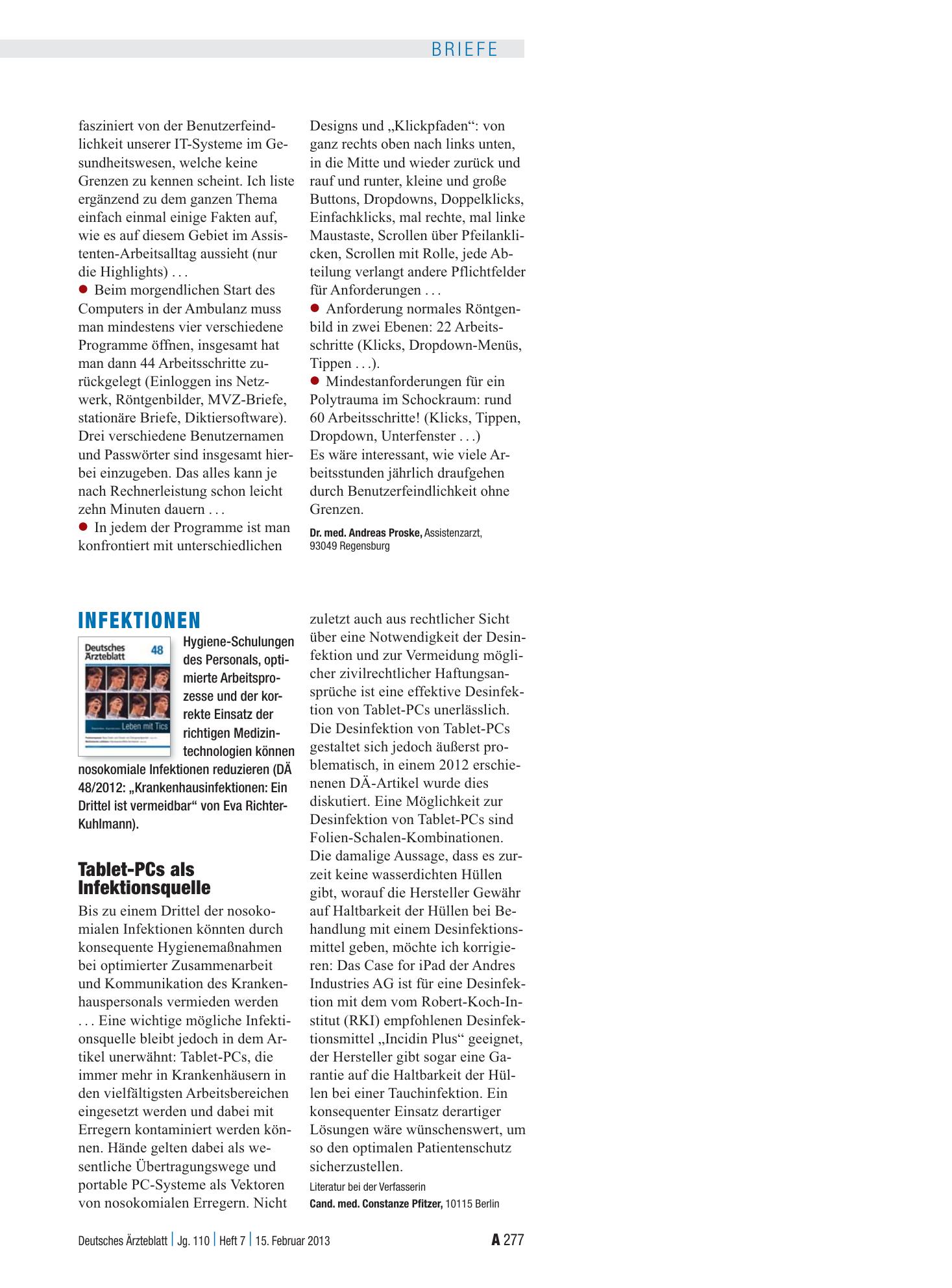 BRIEFE

fasziniert von der Benutzerfeindlichkeit unserer IT-Systeme im Gesundheitswesen, welche keine Grenzen zu kennen scheint. Ich liste ergänzend zu dem ganzen Thema einfach einmal einige Fakten auf, wie es auf diesem Gebiet im Assistenten-Arbeitsalltag aussieht (nur die Highlights) . . .

• Beim morgendlichen Start des Computers in der Ambulanz muss man mindestens vier verschiedene Programme öffnen, insgesamt hat man dann 44 Arbeitsschritte zurückgelegt (Einloggen ins Netzwerk, Röntgenbilder, MVZ-Briefe, stationäre Briefe, Diktiersoftware). Drei verschiedene Benutzernamen und Passwörter sind insgesamt hierbei einzugeben. Das alles kann je nach Rechnerleistung schon leicht zehn Minuten dauern . . .

• In jedem der Programme ist man konfrontiert mit unterschiedlichen Designs und „Klickpfaden“: von ganz rechts oben nach links unten, in die Mitte und wieder zurück und rauf und runter, kleine und große Buttons, Dropdowns, Doppelklicks, Einfachklicks, mal rechte, mal linke Maustaste, Scrollen über Pfeilanklicken, Scrollen mit Rolle, jede Abteilung verlangt andere Pflichtfelder für Anforderungen . . .

• Anforderung normales Röntgenbild in zwei Ebenen: 22 Arbeitsschritte (Klicks, Dropdown-Menüs, Tippen . . .).

• Mindestanforderungen für ein Polytrauma im Schockraum: rund 60 Arbeitsschritte! (Klicks, Tippen, Dropdown, Unterfenster . . .)

Es wäre interessant, wie viele Arbeitsstunden jährlich draufgehen durch Benutzerfeindlichkeit ohne Grenzen.

Dr. med. Andreas Proske, Assistenzarzt, 93049 Regensburg

INFEKTIONEN

Deutsches Ärzteblatt 48

Leben mit Tics

Hygiene-Schulungen des Personals, optimierte Arbeitsprozesse und der korrekte Einsatz der richtigen Medizintechnologien können nosokomiale Infektionen reduzieren (DÄ 48/2012: „Krankenhausinfektionen: Ein Drittel ist vermeidbar“ von Eva Richter-Kuhlmann).

Tablet-PCs als Infektionsquelle

Bis zu einem Drittel der nosokomialen Infektionen könnten durch konsequente Hygienemaßnahmen bei optimierter Zusammenarbeit und Kommunikation des Krankenhauspersonals vermieden werden . . . Eine wichtige mögliche Infektionsquelle bleibt jedoch in dem Artikel unerwähnt: Tablet-PCs, die immer mehr in Krankenhäusern in den vielfältigsten Arbeitsbereichen eingesetzt werden und dabei mit Erregern kontaminiert werden können. Hände gelten dabei als wesentliche Übertragungswege und portable PC-Systeme als Vektoren von nosokomialen Erregern. Nicht zuletzt auch aus rechtlicher Sicht über eine Notwendigkeit der Desinfektion und zur Vermeidung möglicher zivilrechtlicher Haftungsansprüche ist eine effektive Desinfektion von Tablet-PCs unerlässlich. Die Desinfektion von Tablet-PCs gestaltet sich jedoch äußerst problematisch, in einem 2012 erschienenen DÄ-Artikel wurde dies diskutiert. Eine Möglichkeit zur Desinfektion von Tablet-PCs sind Folien-Schalen-Kombinationen. Die damalige Aussage, dass es zurzeit keine wasserdichten Hüllen gibt, worauf die Hersteller Gewähr auf Haltbarkeit der Hüllen bei Behandlung mit einem Desinfektionsmittel geben, möchte ich korrigieren: Das Case for iPad der Andres Industries AG ist für eine Desinfektion mit dem vom Robert-Koch-Institut (RKI) empfohlenen Desinfektionsmittel „Incidin Plus“ geeignet, der Hersteller gibt sogar eine Garantie auf die Haltbarkeit der Hüllen bei einer Tauchinfektion. Ein konsequenter Einsatz derartiger Lösungen wäre wünschenswert, um so den optimalen Patientenschutz sicherzustellen.

Literatur bei der Verfasserin

Cand. med. Constanze Pfitzer, 10115 Berlin

Deutsches Ärzteblatt | Jg. 110 | Heft 7 | 15. Februar 2013

A 277